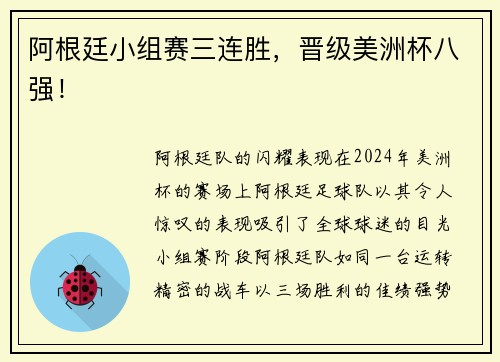 阿根廷小组赛三连胜，晋级美洲杯八强！

阿根廷队的闪耀表现在2024年美洲杯的赛场上阿根廷足球队以其令人惊叹的表现吸引了全球球迷的目光小组赛阶段阿根廷队如同一台运转精密的战车以三场胜利的佳绩强势